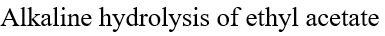 Alkaline hydrolysis of ethyl acetate